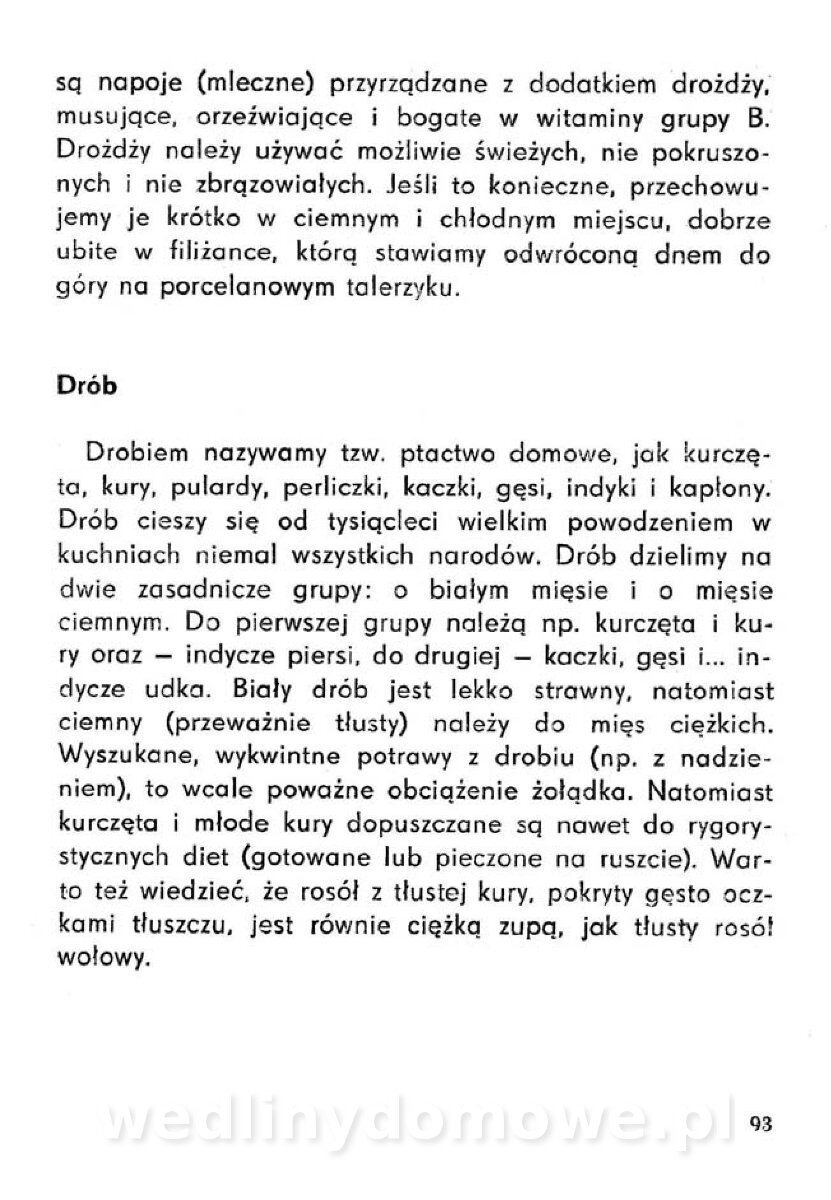 są napoje (mleczne) przyrządzane z dodatkiem drożdży, musujące, orzeźwiające i bogate w witaminy grupy B. Drożdży należy używać możliwie świeżych, nie pokruszonych i nie zbrązowiałych. Jeśli to konieczne, przechowujemy je krótko w ciemnym i chłodnym miejscu, dobrze ubite w filiżance, którą stawiamy odwróconą dnem do góry na porcelanowym talerzyku.

Drób

Drobiem nazywamy tzw. ptactwo domowe, jak kurczęta, kury, pulardy, perliczki, kaczki, gęsi, indyki i kapłony. Drób cieszy się od tysiącleci wielkim powodzeniem w kuchniach niemal wszystkich narodów. Drób dzielimy na dwie zasadnicze grupy: o białym mięsie i o mięsie ciemnym. Do pierwszej grupy należą np. kurczęta i kury oraz — indycze piersi, do drugiej — kaczki, gęsi i... indycze udka. Biały drób jest lekko strawny, natomiast ciemny (przeważnie tłusty) należy do mięs ciężkich. Wyszukane, wykwintne potrawy z drobiu (np. z nadzieniem), to wcale poważne obciążenie żołądka. Natomiast kurczęta i młode kury dopuszczane są nawet do rygorystycznych diet (gotowane lub pieczone na ruszcie). Warto też wiedzieć, że rosół z tłustej kury, pokryty gęsto oczkami tłuszczu, jest równie ciężką zupą, jak tłusty rosół wołowy.

wedlinydomowe.pl 93